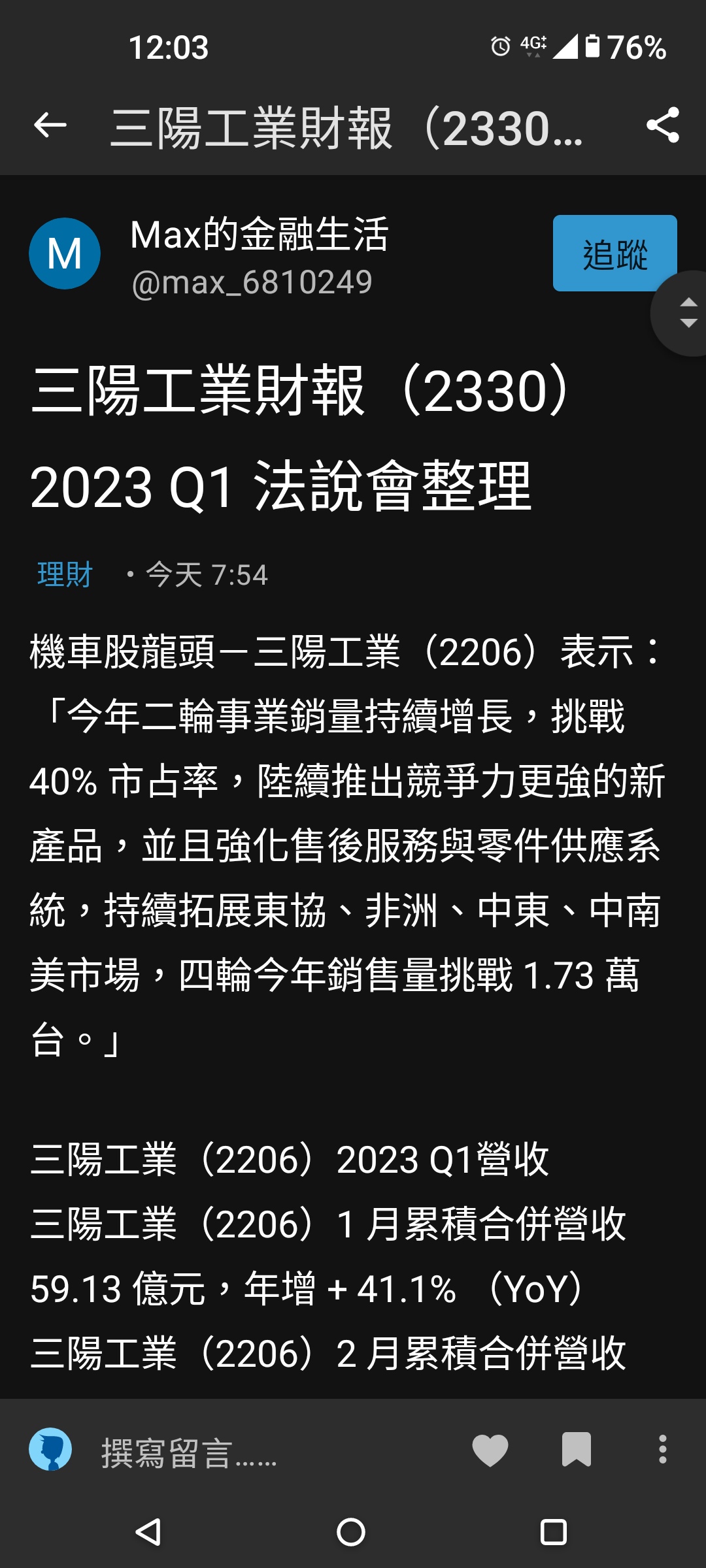 12:03 4G 76%

三陽工業財報（2330...

M
Max的金融生活
@max_6810249
追蹤

三陽工業財報（2330）2023 Q1 法說會整理

理財 • 今天 7:54

機車股龍頭－三陽工業（2206）表示：「今年二輪事業銷量持續增長，挑戰 40% 市占率，陸續推出競爭力更強的新產品，並且強化售後服務與零件供應系統，持續拓展東協、非洲、中東、中南美市場，四輪今年銷售量挑戰 1.73 萬台。」

三陽工業（2206）2023 Q1營收
三陽工業（2206）1 月累積合併營收 59.13 億元，年增 + 41.1% （YoY）
三陽工業（2206）2 月累積合併營收

撰寫留言......